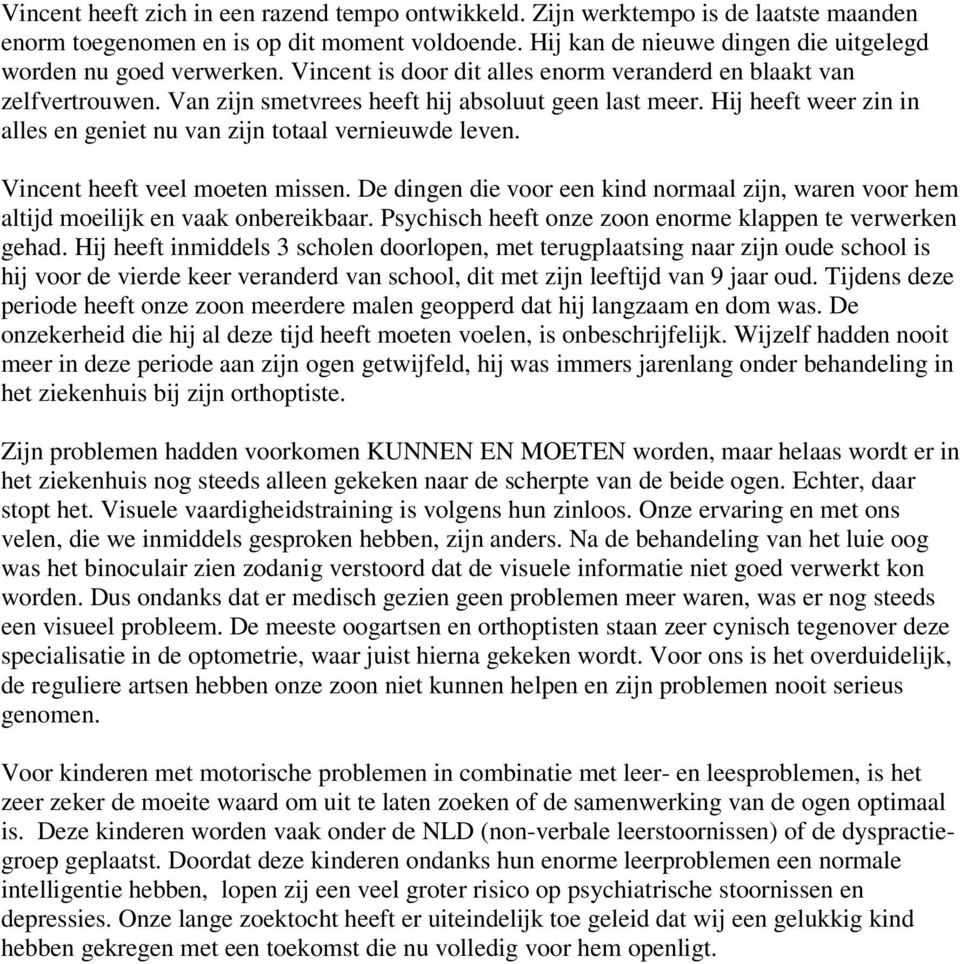 Vincent heeft zich in een razend tempo ontwikkeld. Zijn werktempo is de laatste maanden enorm toegenomen en is op dit moment voldoende. Hij kan de nieuwe dingen die uitgelegd worden nu goed verwerken. Vincent is door dit alles enorm veranderd en blaakt van zelfvertrouwen. Van zijn smetvrees heeft hij absoluut geen last meer. Hij heeft weer zin in alles en geniet nu van zijn totaal vernieuwde leven.

Vincent heeft veel moeten missen. De dingen die voor een kind normaal zijn, waren voor hem altijd moeilijk en vaak onbereikbaar. Psychisch heeft onze zoon enorme klappen te verwerken gehad. Hij heeft inmiddels 3 scholen doorlopen, met terugplaatsing naar zijn oude school is hij voor de vierde keer veranderd van school, dit met zijn leeftijd van 9 jaar oud. Tijdens deze periode heeft onze zoon meerdere malen geopperd dat hij langzaam en dom was. De onzekerheid die hij al deze tijd heeft moeten voelen, is onbeschrijfelijk. Wijzelf hadden nooit meer in deze periode aan zijn ogen getwijfeld, hij was immers jarenlang onder behandeling in het ziekenhuis bij zijn orthoptiste.

Zijn problemen hadden voorkomen KUNNEN EN MOETEN worden, maar helaas wordt er in het ziekenhuis nog steeds alleen gekeken naar de scherpte van de beide ogen. Echter, daar stopt het. Visuele vaardigheidstraining is volgens hun zinloos. Onze ervaring en met ons velen, die we inmiddels gesproken hebben, zijn anders. Na de behandeling van het luie oog was het binoculair zien zodanig verstoord dat de visuele informatie niet goed verwerkt kon worden. Dus ondanks dat er medisch gezien geen problemen meer waren, was er nog steeds een visueel probleem. De meeste oogartsen en orthoptisten staan zeer cynisch tegenover deze specialisatie in de optometrie, waar juist hierna gekeken wordt. Voor ons is het overduidelijk, de reguliere artsen hebben onze zoon niet kunnen helpen en zijn problemen nooit serieus genomen.

Voor kinderen met motorische problemen in combinatie met leer- en leesproblemen, is het zeer zeker de moeite waard om uit te laten zoeken of de samenwerking van de ogen optimaal is. Deze kinderen worden vaak onder de NLD (non-verbale leerstoornissen) of de dyspractiegroep geplaatst. Doordat deze kinderen ondanks hun enorme leerproblemen een normale intelligentie hebben, lopen zij een veel groter risico op psychiatrische stoornissen en depressies. Onze lange zoektocht heeft er uiteindelijk toe geleid dat wij een gelukkig kind hebben gekregen met een toekomst die nu volledig voor hem openligt.